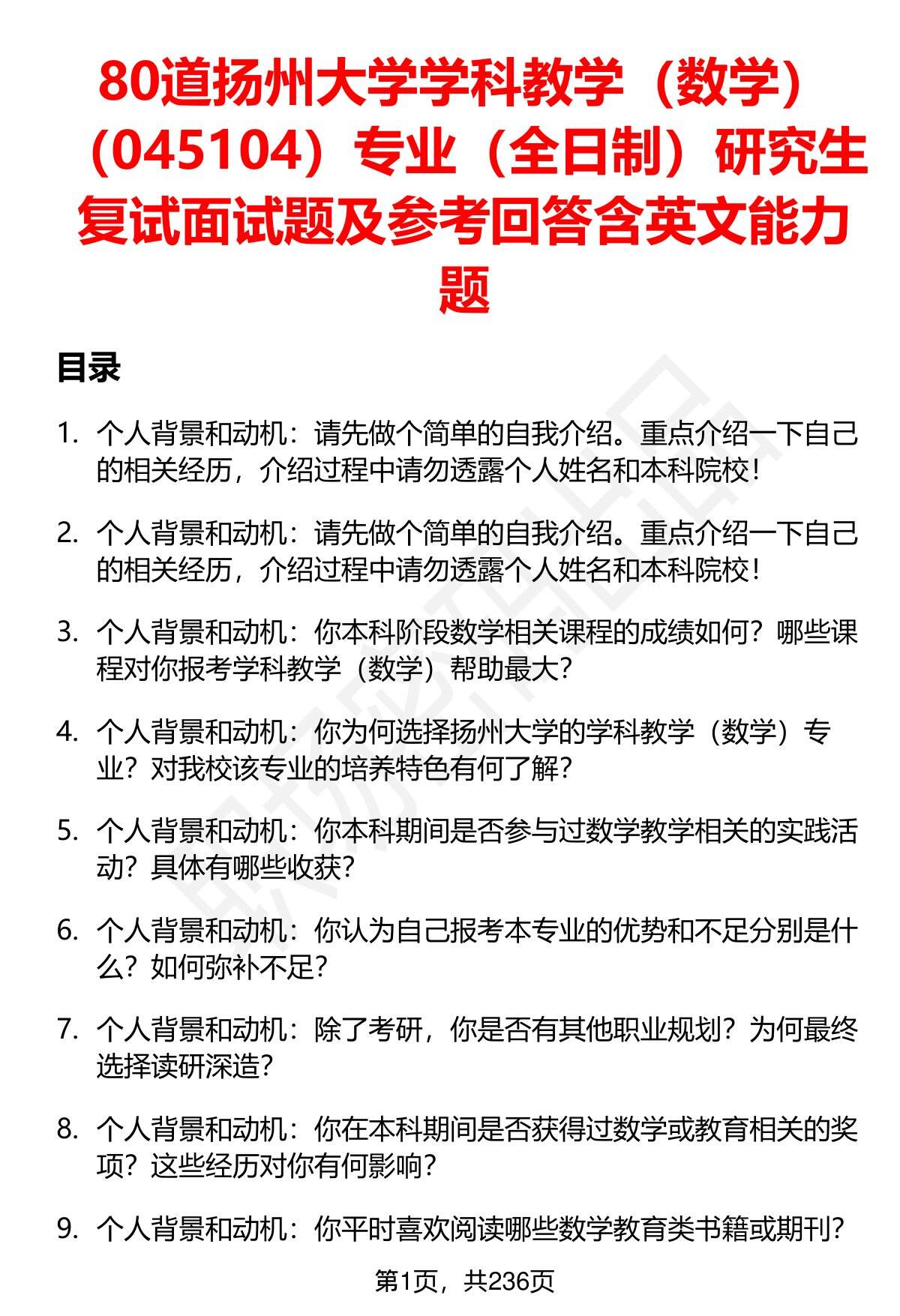 80道扬州大学学科教学（数学）（045104）专业（全日制）研究生复试面试题及参考回答含英文能力题

目录

1. 个人背景和动机：请先做个简单的自我介绍。重点介绍一下自己的相关经历，介绍过程中请勿透露个人姓名和本科院校！

2. 个人背景和动机：请先做个简单的自我介绍。重点介绍一下自己的相关经历，介绍过程中请勿透露个人姓名和本科院校！

3. 个人背景和动机：你本科阶段数学相关课程的成绩如何？哪些课程对你报考学科教学（数学）帮助最大？

4. 个人背景和动机：你为何选择扬州大学的学科教学（数学）专业？对我校该专业的培养特色有何了解？

5. 个人背景和动机：你本科期间是否参与过数学教学相关的实践活动？具体有哪些收获？

6. 个人背景和动机：你认为自己报考本专业的优势和不足分别是什么？如何弥补不足？

7. 个人背景和动机：除了考研，你是否有其他职业规划？为何最终选择读研深造？

8. 个人背景和动机：你在本科期间是否获得过数学或教育相关的奖项？这些经历对你有何影响？

9. 个人背景和动机：你平时喜欢阅读哪些数学教育类书籍或期刊？

第1页，共236页